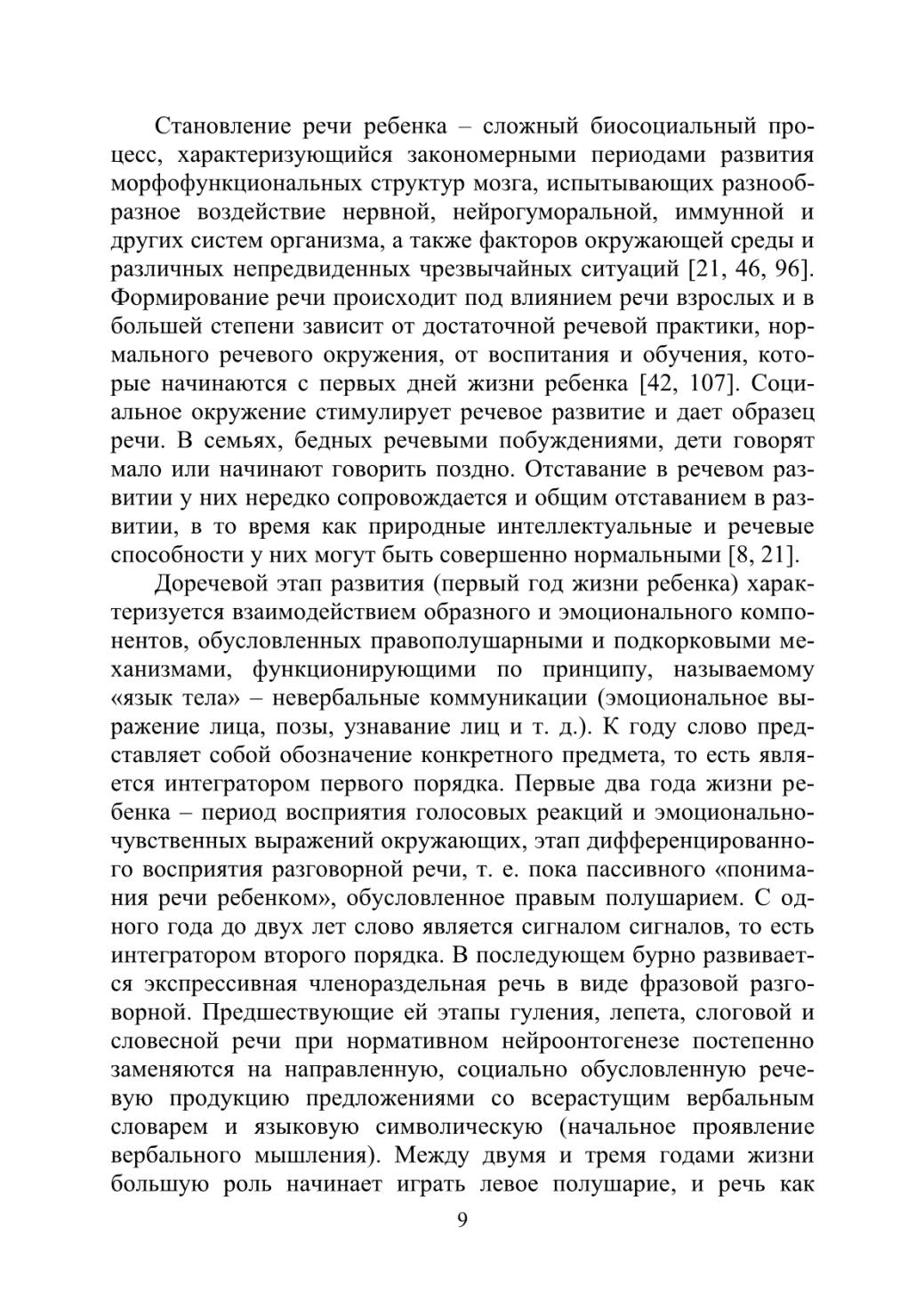 Становление речи ребенка – сложный биосоциальный процесс, характеризующийся закономерными периодами развития морфофункциональных структур мозга, испытывающих разнообразное воздействие нервной, нейрогуморальной, иммунной и других систем организма, а также факторов окружающей среды и различных непредвиденных чрезвычайных ситуаций [21, 46, 96]. Формирование речи происходит под влиянием речи взрослых и в большей степени зависит от достаточной речевой практики, нормального речевого окружения, от воспитания и обучения, которые начинаются с первых дней жизни ребенка [42, 107]. Социальное окружение стимулирует речевое развитие и дает образец речи. В семьях, бедных речевыми побуждениями, дети говорят мало или начинают говорить поздно. Отставание в речевом развитии у них нередко сопровождается и общим отставанием в развитии, в то время как природные интеллектуальные и речевые способности у них могут быть совершенно нормальными [8, 21].

Доречевой этап развития (первый год жизни ребенка) характеризуется взаимодействием образного и эмоционального компонентов, обусловленных правополушарными и подкорковыми механизмами, функционирующими по принципу, называемому «язык тела» – невербальные коммуникации (эмоциональное выражение лица, позы, узнавание лиц и т. д.). К году слово представляет собой обозначение конкретного предмета, то есть является интегратором первого порядка. Первые два года жизни ребенка – период восприятия голосовых реакций и эмоционально-чувственных выражений окружающих, этап дифференцированного восприятия разговорной речи, т. е. пока пассивного «понимания речи ребенком», обусловленное правым полушарием. С одного года до двух лет слово является сигналом сигналов, то есть интегратором второго порядка. В последующем бурно развивается экспрессивная членораздельная речь в виде фразовой разговорной. Предшествующие ей этапы гуления, лепета, слоговой и словесной речи при нормативном нейроонтогенезе постепенно заменяются на направленную, социально обусловленную речевую продукцию предложениями со всерастущим вербальным словарем и языковую символическую (начальное проявление вербального мышления). Между двумя и тремя годами жизни большую роль начинает играть левое полушарие, и речь как

9